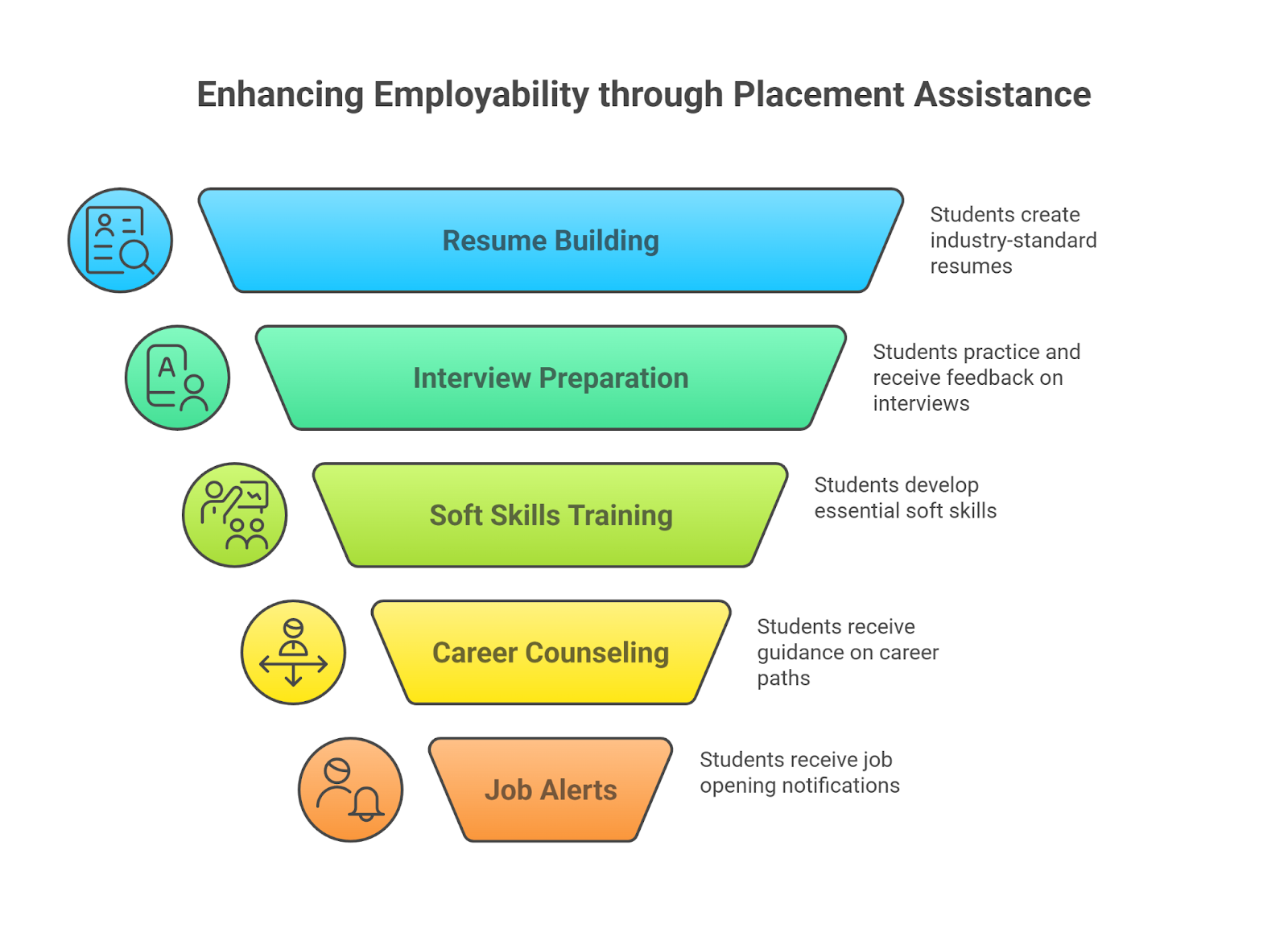 Enhancing Employability through Placement Assistance

Resume Building

Students create industry-standard resumes

Interview Preparation

Students practice and receive feedback on interviews

Soft Skills Training

Students develop essential soft skills

Career Counseling

Students receive guidance on career paths

Job Alerts

Students receive job opening notifications